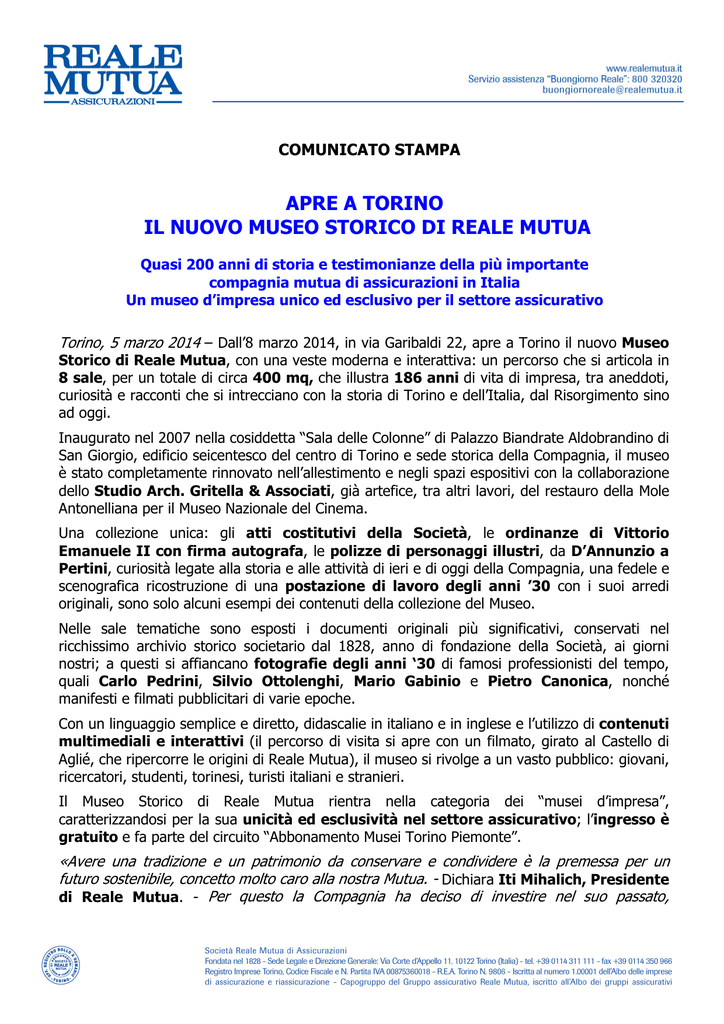 REALE MUTUA
ASSICURAZIONI

www.realemutua.it
Servizio assistenza "Buongiorno Reale": 800 320320
buongiornoreale@realemutua.it

COMUNICATO STAMPA

APRE A TORINO
IL NUOVO MUSEO STORICO DI REALE MUTUA

Quasi 200 anni di storia e testimonianze della più importante compagnia mutua di assicurazioni in Italia
Un museo d'impresa unico ed esclusivo per il settore assicurativo

Torino, 5 marzo 2014 – Dall'8 marzo 2014, in via Garibaldi 22, apre a Torino il nuovo Museo Storico di Reale Mutua, con una veste moderna e interattiva: un percorso che si articola in 8 sale, per un totale di circa 400 mq, che illustra 186 anni di vita di impresa, tra aneddoti, curiosità e racconti che si intrecciano con la storia di Torino e dell'Italia, dal Risorgimento sino ad oggi.

Inaugurato nel 2007 nella cosiddetta "Sala delle Colonne" di Palazzo Biandrate Aldobrandino di San Giorgio, edificio seicentesco del centro di Torino e sede storica della Compagnia, il museo è stato completamente rinnovato nell'allestimento e negli spazi espositivi con la collaborazione dello Studio Arch. Gritella & Associati, già artefice, tra altri lavori, del restauro della Mole Antonelliana per il Museo Nazionale del Cinema.

Una collezione unica: gli atti costitutivi della Società, le ordinanze di Vittorio Emanuele II con firma autografa, le polizze di personaggi illustri, da D'Annunzio a Pertini, curiosità legate alla storia e alle attività di ieri e di oggi della Compagnia, una fedele e scenografica ricostruzione di una postazione di lavoro degli anni '30 con i suoi arredi originali, sono solo alcuni esempi dei contenuti della collezione del Museo.

Nelle sale tematiche sono esposti i documenti originali più significativi, conservati nel ricchissimo archivio storico societario dal 1828, anno di fondazione della Società, ai giorni nostri; a questi si affiancano fotografie degli anni '30 di famosi professionisti del tempo, quali Carlo Pedrini, Silvio Ottolenghi, Mario Gabinio e Pietro Canonica, nonché manifesti e filmati pubblicitari di varie epoche.

Con un linguaggio semplice e diretto, didascalie in italiano e in inglese e l'utilizzo di contenuti multimediali e interattivi (il percorso di visita si apre con un filmato, girato al Castello di Agliè, che ripercorre le origini di Reale Mutua), il museo si rivolge a un vasto pubblico: giovani, ricercatori, studenti, torinesi, turisti italiani e stranieri.

Il Museo Storico di Reale Mutua rientra nella categoria dei "musei d'impresa", caratterizzandosi per la sua unicità ed esclusività nel settore assicurativo; l'ingresso è gratuito e fa parte del circuito "Abbonamento Musei Torino Piemonte".

«Avere una tradizione e un patrimonio da conservare e condividere è la premessa per un futuro sostenibile, concetto molto caro alla nostra Mutua. - Dichiara Iti Mihalich, Presidente di Reale Mutua. - Per questo la Compagnia ha deciso di investire nel suo passato,

Società Reale Mutua di Assicurazioni
Fondata nel 1828 - Sede Legale e Direzione Generale: Via Corte d'Appello 11, 10122 Torino (Italia) - tel. +39 0114 311 111 - fax +39 0114 350 966
Registro Imprese Torino, Codice Fiscale e N. Partita IVA 00875360018 - R.E.A. Torino N. 9806 - Iscritta al numero 1.00001 dell'Albo delle imprese di assicurazione e riassicurazione - Capogruppo del Gruppo assicurativo Reale Mutua, iscritto all'Albo dei gruppi assicurativi